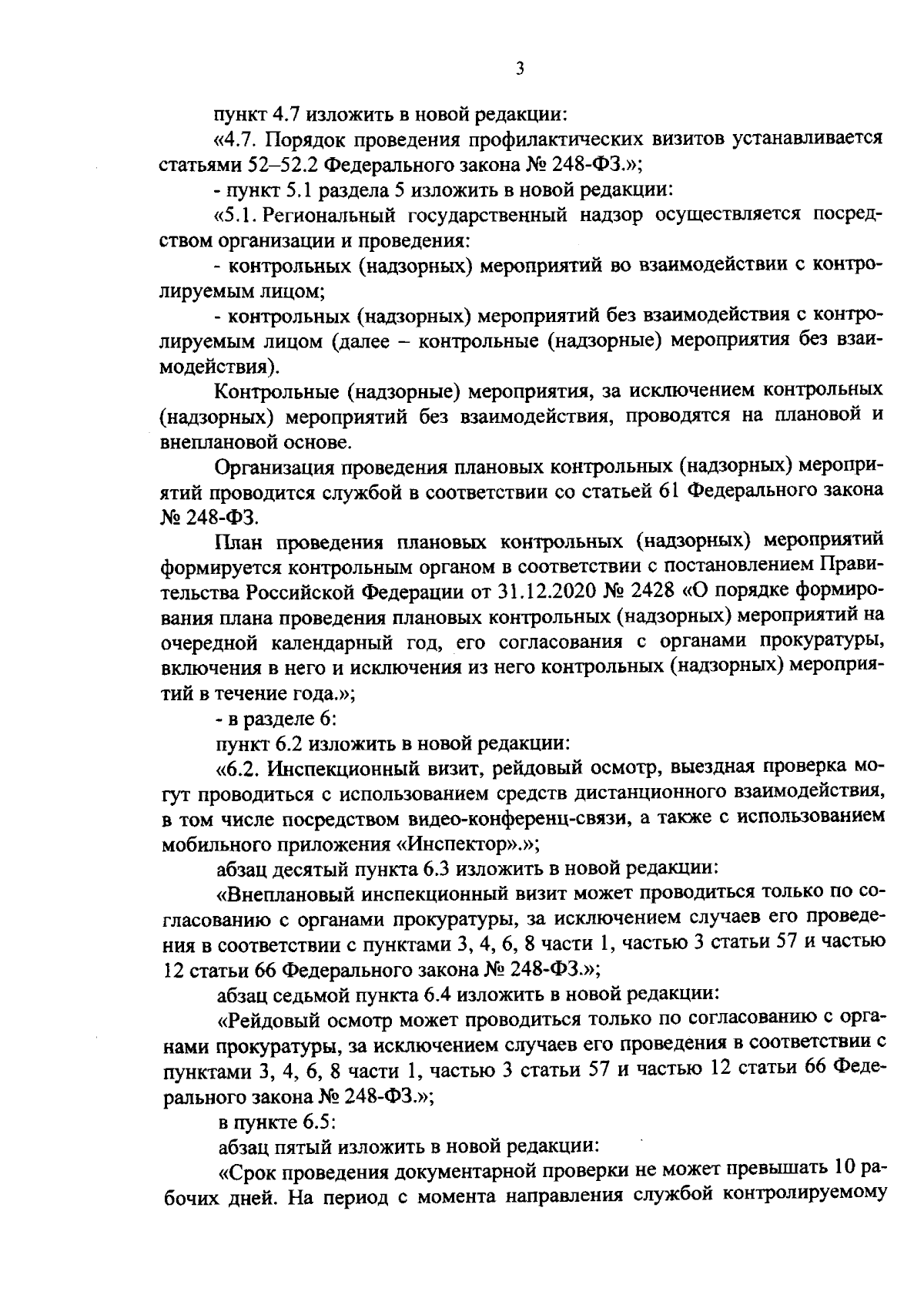 3

пункт 4.7 изложить в новой редакции:

«4.7. Порядок проведения профилактических визитов устанавливается статьями 52–52.2 Федерального закона № 248-ФЗ.»;

- пункт 5.1 раздела 5 изложить в новой редакции:

«5.1. Региональный государственный надзор осуществляется посредством организации и проведения:

- контрольных (надзорных) мероприятий во взаимодействии с контролируемым лицом;

- контрольных (надзорных) мероприятий без взаимодействия с контролируемым лицом (далее – контрольные (надзорные) мероприятия без взаимодействия).

Контрольные (надзорные) мероприятия, за исключением контрольных (надзорных) мероприятий без взаимодействия, проводятся на плановой и внеплановой основе.

Организация проведения плановых контрольных (надзорных) мероприятий проводится службой в соответствии со статьей 61 Федерального закона № 248-ФЗ.

План проведения плановых контрольных (надзорных) мероприятий формируется контрольным органом в соответствии с постановлением Правительства Российской Федерации от 31.12.2020 № 2428 «О порядке формирования плана проведения плановых контрольных (надзорных) мероприятий на очередной календарный год, его согласования с органами прокуратуры, включения в него и исключения из него контрольных (надзорных) мероприятий в течение года.»;

- в разделе 6:

пункт 6.2 изложить в новой редакции:

«6.2. Инспекционный визит, рейдовый осмотр, выездная проверка могут проводиться с использованием средств дистанционного взаимодействия, в том числе посредством видео-конференц-связи, а также с использованием мобильного приложения «Инспектор».»;

абзац десятый пункта 6.3 изложить в новой редакции:

«Внеплановый инспекционный визит может проводиться только по согласованию с органами прокуратуры, за исключением случаев его проведения в соответствии с пунктами 3, 4, 6, 8 части 1, частью 3 статьи 57 и частью 12 статьи 66 Федерального закона № 248-ФЗ.»;

абзац седьмой пункта 6.4 изложить в новой редакции:

«Рейдовый осмотр может проводиться только по согласованию с органами прокуратуры, за исключением случаев его проведения в соответствии с пунктами 3, 4, 6, 8 части 1, частью 3 статьи 57 и частью 12 статьи 66 Федерального закона № 248-ФЗ.»;

в пункте 6.5:

абзац пятый изложить в новой редакции:

«Срок проведения документарной проверки не может превышать 10 рабочих дней. На период с момента направления службой контролируемому